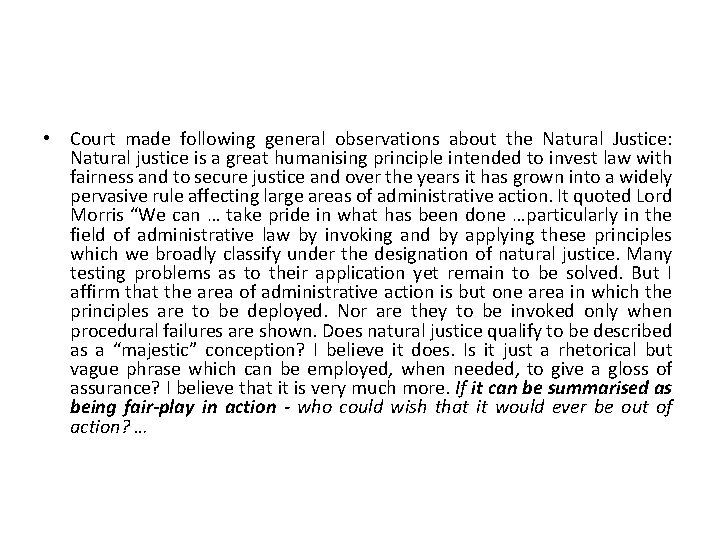 • Court made following general observations about the Natural Justice: Natural justice is a great humanising principle intended to invest law with fairness and to secure justice and over the years it has grown into a widely pervasive rule affecting large areas of administrative action. It quoted Lord Morris "We can … take pride in what has been done …particularly in the field of administrative law by invoking and by applying these principles which we broadly classify under the designation of natural justice. Many testing problems as to their application yet remain to be solved. But I affirm that the area of administrative action is but one area in which the principles are to be deployed. Nor are they to be invoked only when procedural failures are shown. Does natural justice qualify to be described as a "majestic" conception? I believe it does. Is it just a rhetorical but vague phrase which can be employed, when needed, to give a gloss of assurance? I believe that it is very much more. If it can be summarised as being fair-play in action - who could wish that it would ever be out of action? …